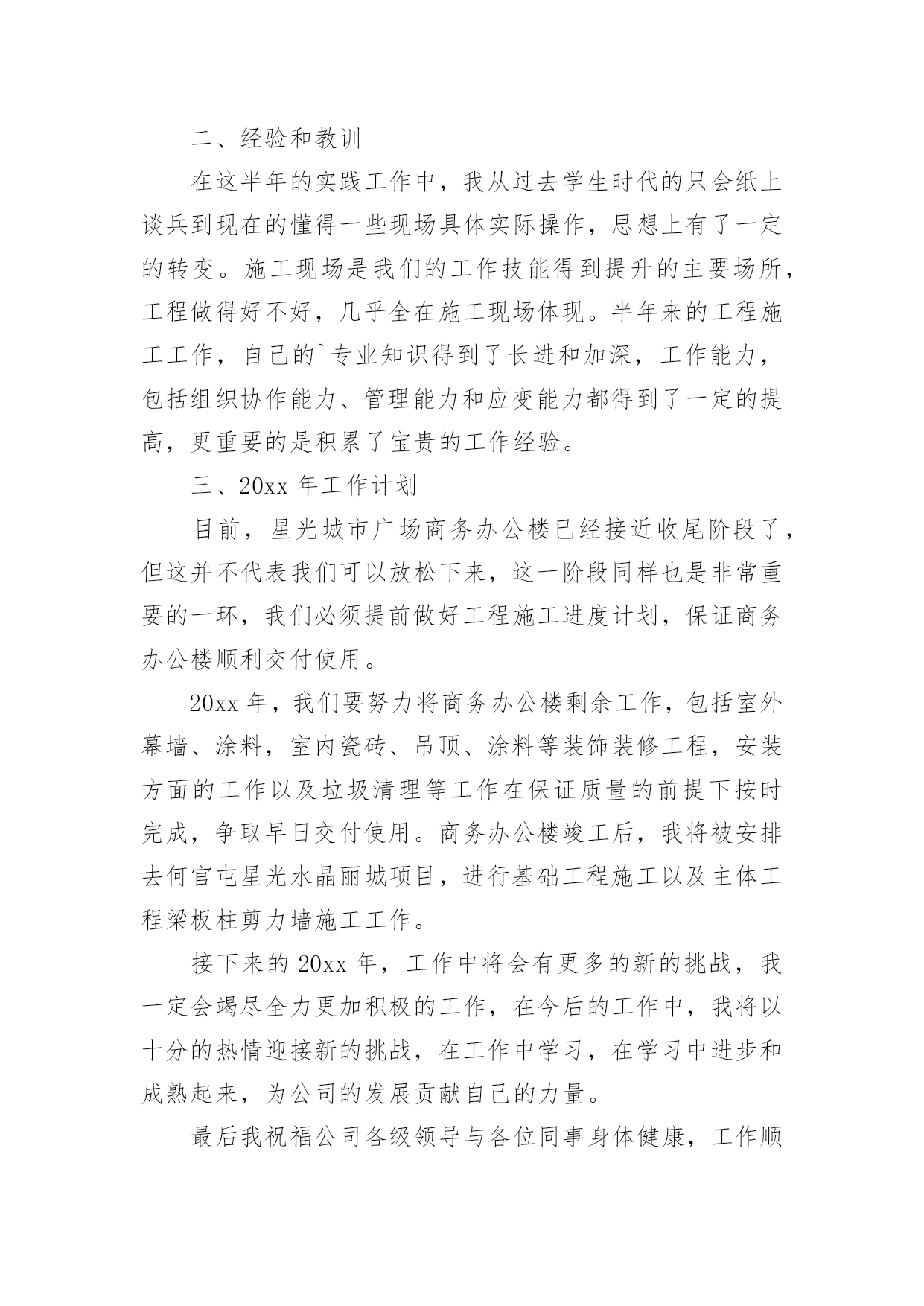 二、经验和教训

在这半年的实践工作中，我从过去学生时代的只会纸上谈兵到现在的懂得一些现场具体实际操作，思想上有了一定的转变。施工现场是我们的工作技能得到提升的主要场所，工程做得好不好，几乎全在施工现场体现。半年来的工程施工工作，自己的`专业知识得到了长进和加深，工作能力，包括组织协作能力、管理能力和应变能力都得到了一定的提高，更重要的是积累了宝贵的工作经验。

三、20xx 年工作计划

目前，星光城市广场商务办公楼已经接近收尾阶段了，但这并不代表我们可以放松下来，这一阶段同样也是非常重要的一环，我们必须提前做好工程施工进度计划，保证商务办公楼顺利交付使用。

20xx 年，我们要努力将商务办公楼剩余工作，包括室外幕墙、涂料，室内瓷砖、吊顶、涂料等装饰装修工程，安装方面的工作以及垃圾清理等工作在保证质量的前提下按时完成，争取早日交付使用。商务办公楼竣工后，我将被安排去何官屯星光水晶丽城项目，进行基础工程施工以及主体工程梁板柱剪力墙施工工作。

接下来的 20xx 年，工作中将会有更多的新的挑战，我一定会竭尽全力更加积极的工作，在今后的工作中，我将以十分的热情迎接新的挑战，在工作中学习，在学习中进步和成熟起来，为公司的发展贡献自己的力量。

最后我祝福公司各级领导与各位同事身体健康，工作顺